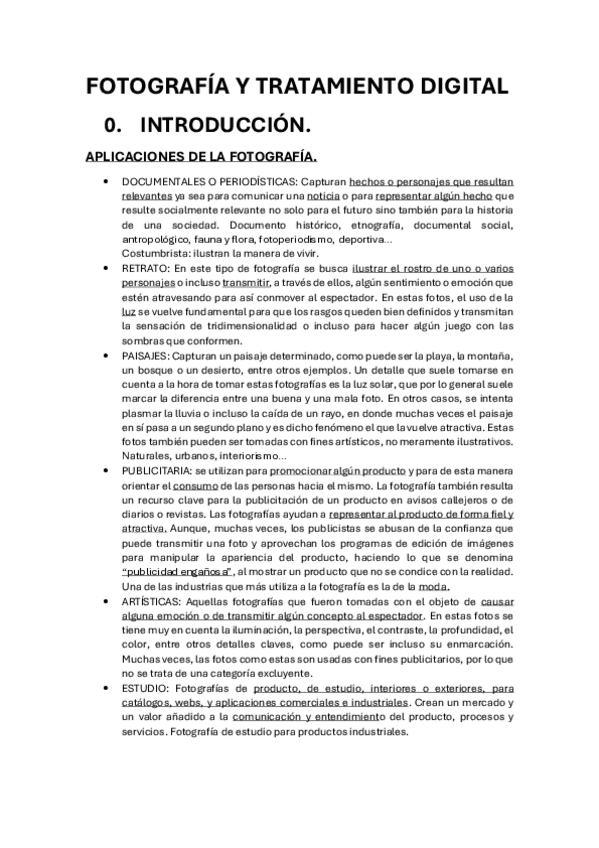 FOTOGRAFÍA Y TRATAMIENTO DIGITAL

0. INTRODUCCIÓN.

APLICACIONES DE LA FOTOGRAFÍA.

• DOCUMENTALES O PERIODÍSTICAS: Capturan hechos o personajes que resultan relevantes ya sea para comunicar una noticia o para representar algún hecho que resulte socialmente relevante no solo para el futuro sino también para la historia de una sociedad. Documento histórico, etnografía, documental social, antropológico, fauna y flora, fotoperiodismo, deportiva...
Costumbrista: ilustran la manera de vivir.

• RETRATO: En este tipo de fotografía se busca ilustrar el rostro de uno o varios personajes o incluso transmitir, a través de ellos, algún sentimiento o emoción que estén atravesando para así conmover al espectador. En estas fotos, el uso de la luz se vuelve fundamental para que los rasgos queden bien definidos y transmitan la sensación de tridimensionalidad o incluso para hacer algún juego con las sombras que conformen.

• PAISAJES: Capturan un paisaje determinado, como puede ser la playa, la montaña, un bosque o un desierto, entre otros ejemplos. Un detalle que suele tomarse en cuenta a la hora de tomar estas fotografías es la luz solar, que por lo general suele marcar la diferencia entre una buena y una mala foto. En otros casos, se intenta plasmar la lluvia o incluso la caída de un rayo, en donde muchas veces el paisaje en sí pasa a un segundo plano y es dicho fenómeno el que la vuelve atractiva. Estas fotos también pueden ser tomadas con fines artísticos, no meramente ilustrativos. Naturales, urbanos, interiorismo...

• PUBLICITARIA: se utilizan para promocionar algún producto y para de esta manera orientar el consumo de las personas hacia el mismo. La fotografía también resulta un recurso clave para la publicitación de un producto en avisos callejeros o de diarios o revistas. Las fotografías ayudan a representar al producto de forma fiel y atractiva. Aunque, muchas veces, los publicistas se abusan de la confianza que puede transmitir una foto y aprovechan los programas de edición de imágenes para manipular la apariencia del producto, haciendo lo que se denomina "publicidad engañosa", al mostrar un producto que no se condice con la realidad. Una de las industrias que más utiliza a la fotografía es la de la moda.

• ARTÍSTICAS: Aquellas fotografías que fueron tomadas con el objeto de causar alguna emoción o de transmitir algún concepto al espectador. En estas fotos se tiene muy en cuenta la iluminación, la perspectiva, el contraste, la profundidad, el color, entre otros detalles claves, como puede ser incluso su enmarcación. Muchas veces, las fotos como estas son usadas con fines publicitarios, por lo que no se trata de una categoría excluyente.

• ESTUDIO: Fotografías de producto, de estudio, interiores o exteriores, para catálogos, webs, y aplicaciones comerciales e industriales. Crean un mercado y un valor añadido a la comunicación y entendimiento del producto, procesos y servicios. Fotografía de estudio para productos industriales.